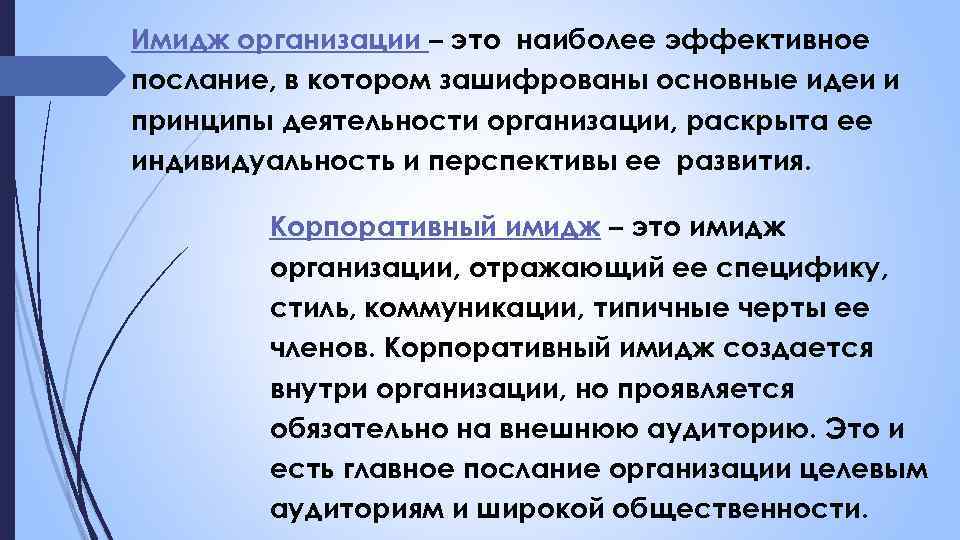 Имидж организации – это наиболее эффективное послание, в котором зашифрованы основные идеи и принципы деятельности организации, раскрыта ее индивидуальность и перспективы ее развития.

Корпоративный имидж – это имидж организации, отражающий ее специфику, стиль, коммуникации, типичные черты ее членов. Корпоративный имидж создается внутри организации, но проявляется обязательно на внешнюю аудиторию. Это и есть главное послание организации целевым аудиториям и широкой общественности.